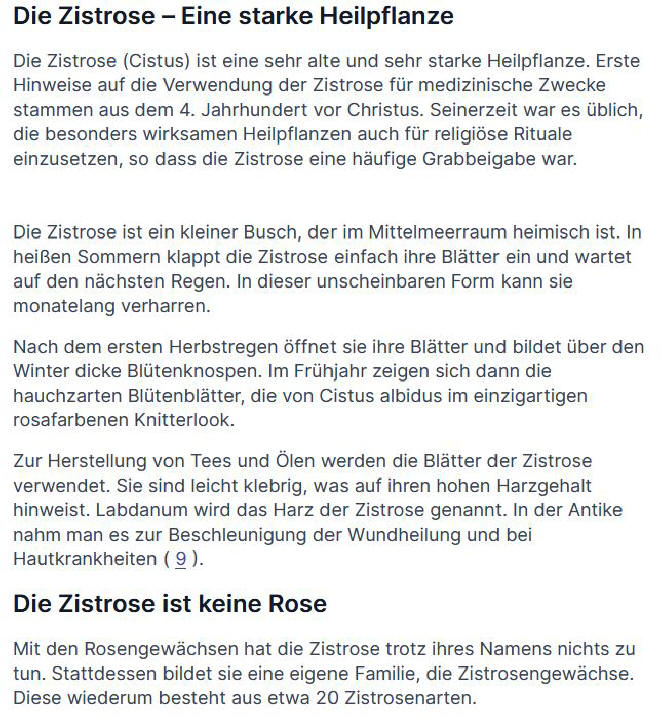 Die Zistrose – Eine starke Heilpflanze

Die Zistrose (Cistus) ist eine sehr alte und sehr starke Heilpflanze. Erste Hinweise auf die Verwendung der Zistrose für medizinische Zwecke stammen aus dem 4. Jahrhundert vor Christus. Seinerzeit war es üblich, die besonders wirksamen Heilpflanzen auch für religiöse Rituale einzusetzen, so dass die Zistrose eine häufige Grabbeigabe war.

Die Zistrose ist ein kleiner Busch, der im Mittelmeerraum heimisch ist. In heißen Sommern klappt die Zistrose einfach ihre Blätter ein und wartet auf den nächsten Regen. In dieser unscheinbaren Form kann sie monatelang verharren.

Nach dem ersten Herbstregen öffnet sie ihre Blätter und bildet über den Winter dicke Blütenknospen. Im Frühjahr zeigen sich dann die hauchzarten Blütenblätter, die von Cistus albidus im einzigartigen rosafarbenen Knitterlook.

Zur Herstellung von Tees und Ölen werden die Blätter der Zistrose verwendet. Sie sind leicht klebrig, was auf ihren hohen Harzgehalt hinweist. Labdanum wird das Harz der Zistrose genannt. In der Antike nahm man es zur Beschleunigung der Wundheilung und bei Hautkrankheiten ( 9 ).

Die Zistrose ist keine Rose

Mit den Rosengewächsen hat die Zistrose trotz ihres Namens nichts zu tun. Stattdessen bildet sie eine eigene Familie, die Zistrosengewächse. Diese wiederum besteht aus etwa 20 Zistrosenarten.